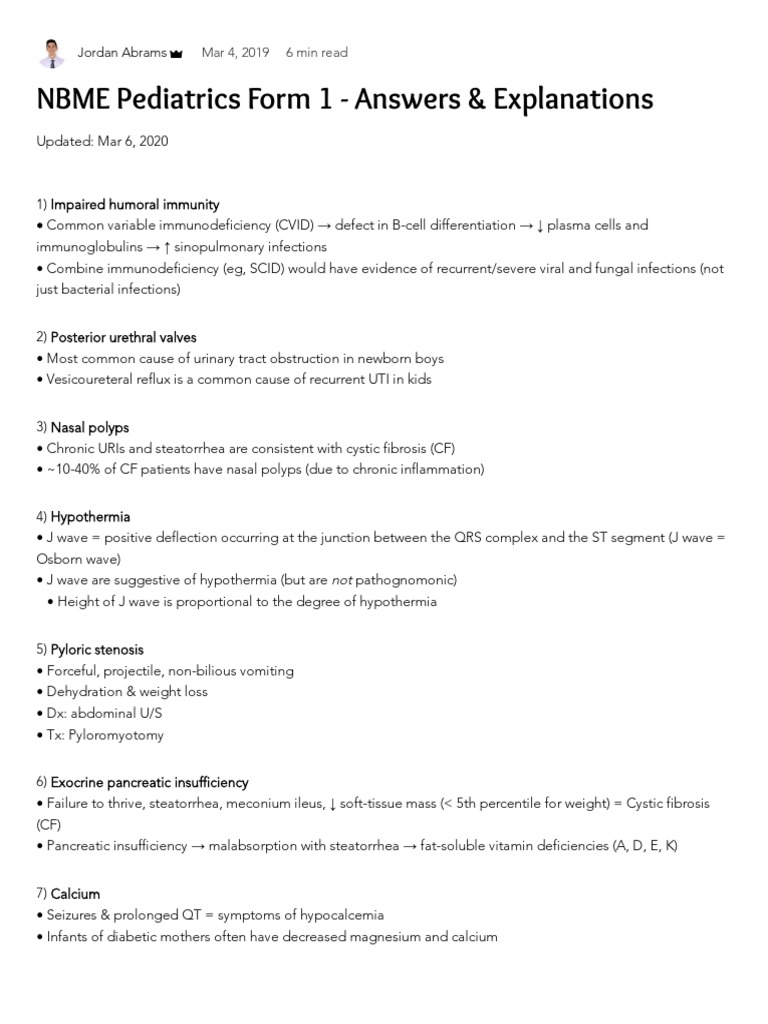 Jordan Abrams Mar 4, 2019 6 min read

NBME Pediatrics Form 1 - Answers & Explanations

Updated: Mar 6, 2020

1) Impaired humoral immunity
• Common variable immunodeficiency (CVID) → defect in B-cell differentiation → ↓ plasma cells and immunoglobulins → ↑ sinopulmonary infections
• Combine immunodeficiency (eg, SCID) would have evidence of recurrent/severe viral and fungal infections (not just bacterial infections)

2) Posterior urethral valves
• Most common cause of urinary tract obstruction in newborn boys
• Vesicoureteral reflux is a common cause of recurrent UTI in kids

3) Nasal polyps
• Chronic URIs and steatorrhea are consistent with cystic fibrosis (CF)
• ~10-40% of CF patients have nasal polyps (due to chronic inflammation)

4) Hypothermia
• J wave = positive deflection occurring at the junction between the QRS complex and the ST segment (J wave = Osborn wave)
• J wave are suggestive of hypothermia (but are not pathognomonic)
• Height of J wave is proportional to the degree of hypothermia

5) Pyloric stenosis
• Forceful, projectile, non-bilious vomiting
• Dehydration & weight loss
• Dx: abdominal U/S
• Tx: Pyloromyotomy

6) Exocrine pancreatic insufficiency
• Failure to thrive, steatorrhea, meconium ileus, ↓ soft-tissue mass (< 5th percentile for weight) = Cystic fibrosis (CF)
• Pancreatic insufficiency → malabsorption with steatorrhea → fat-soluble vitamin deficiencies (A, D, E, K)

7) Calcium
• Seizures & prolonged QT = symptoms of hypocalcemia
• Infants of diabetic mothers often have decreased magnesium and calcium